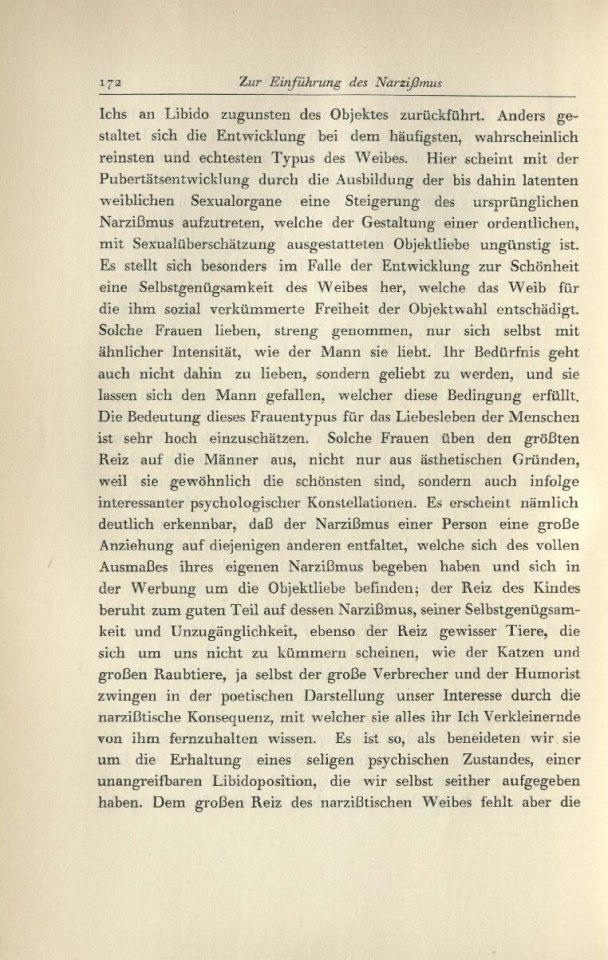 172 Zur Einführung des Narzißmus

Ichs an Libido zugunsten des Objektes zurückführt. Anders gestaltet sich die Entwicklung bei dem häufigsten, wahrscheinlich reinsten und echtesten Typus des Weibes. Hier scheint mit der Pubertätsentwicklung durch die Ausbildung der bis dahin latenten weiblichen Sexualorgane eine Steigerung des ursprünglichen Narzißmus aufzutreten, welche der Gestaltung einer ordentlichen, mit Sexualüberschätzung ausgestatteten Objektliebe ungünstig ist. Es stellt sich besonders im Falle der Entwicklung zur Schönheit eine Selbstgenügsamkeit des Weibes her, welche das Weib für die ihm sozial verkümmerte Freiheit der Objektwahl entschädigt. Solche Frauen lieben, streng genommen, nur sich selbst mit ähnlicher Intensität, wie der Mann sie liebt. Ihr Bedürfnis geht auch nicht dahin zu lieben, sondern geliebt zu werden, und sie lassen sich den Mann gefallen, welcher diese Bedingung erfüllt. Die Bedeutung dieses Frauentypus für das Liebesleben der Menschen ist sehr hoch einzuschätzen. Solche Frauen üben den größten Reiz auf die Männer aus, nicht nur aus ästhetischen Gründen, weil sie gewöhnlich die schönsten sind, sondern auch infolge interessanter psychologischer Konstellationen. Es erscheint nämlich deutlich erkennbar, daß der Narzißmus einer Person eine große Anziehung auf diejenigen anderen entfaltet, welche sich des vollen Ausmaßes ihres eigenen Narzißmus begeben haben und sich in der Werbung um die Objektliebe befinden; der Reiz des Kindes beruht zum guten Teil auf dessen Narzißmus, seiner Selbstgenügsamkeit und Unzugänglichkeit, ebenso der Reiz gewisser Tiere, die sich um uns nicht zu kümmern scheinen, wie der Katzen und großen Raubtiere, ja selbst der große Verbrecher und der Humorist zwingen in der poetischen Darstellung unser Interesse durch die narzißtische Konsequenz, mit welcher sie alles ihr Ich Verkleinernde von ihm fernzuhalten wissen. Es ist so, als beneideten wir sie um die Erhaltung eines seligen psychischen Zustandes, einer unangreifbaren Libidoposition, die wir selbst seither aufgegeben haben. Dem großen Reiz des narzißtischen Weibes fehlt aber die